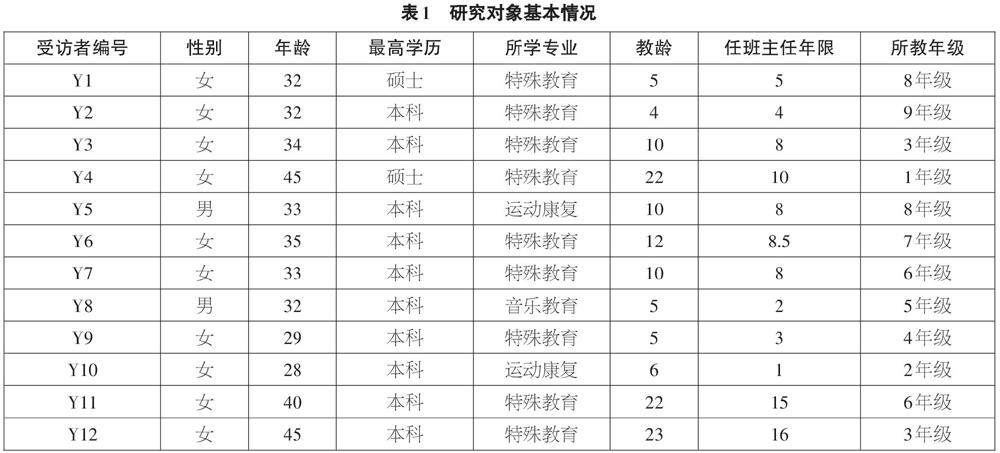 表1　研究对象基本情况

| 受访者编号 | 性别 | 年龄 | 最高学历 | 所学专业 | 教龄 | 任班主任年限 | 所教年级 |
|---|---|---|---|---|---|---|---|
| Y1 | 女 | 32 | 硕士 | 特殊教育 | 5 | 5 | 8年级 |
| Y2 | 女 | 32 | 本科 | 特殊教育 | 4 | 4 | 9年级 |
| Y3 | 女 | 34 | 本科 | 特殊教育 | 10 | 8 | 3年级 |
| Y4 | 女 | 45 | 硕士 | 特殊教育 | 22 | 10 | 1年级 |
| Y5 | 男 | 33 | 本科 | 运动康复 | 10 | 8 | 8年级 |
| Y6 | 女 | 35 | 本科 | 特殊教育 | 12 | 8.5 | 7年级 |
| Y7 | 女 | 33 | 本科 | 特殊教育 | 10 | 8 | 6年级 |
| Y8 | 男 | 32 | 本科 | 音乐教育 | 5 | 2 | 5年级 |
| Y9 | 女 | 29 | 本科 | 特殊教育 | 5 | 3 | 4年级 |
| Y10 | 女 | 28 | 本科 | 运动康复 | 6 | 1 | 2年级 |
| Y11 | 女 | 40 | 本科 | 特殊教育 | 22 | 15 | 6年级 |
| Y12 | 女 | 45 | 本科 | 特殊教育 | 23 | 16 | 3年级 |